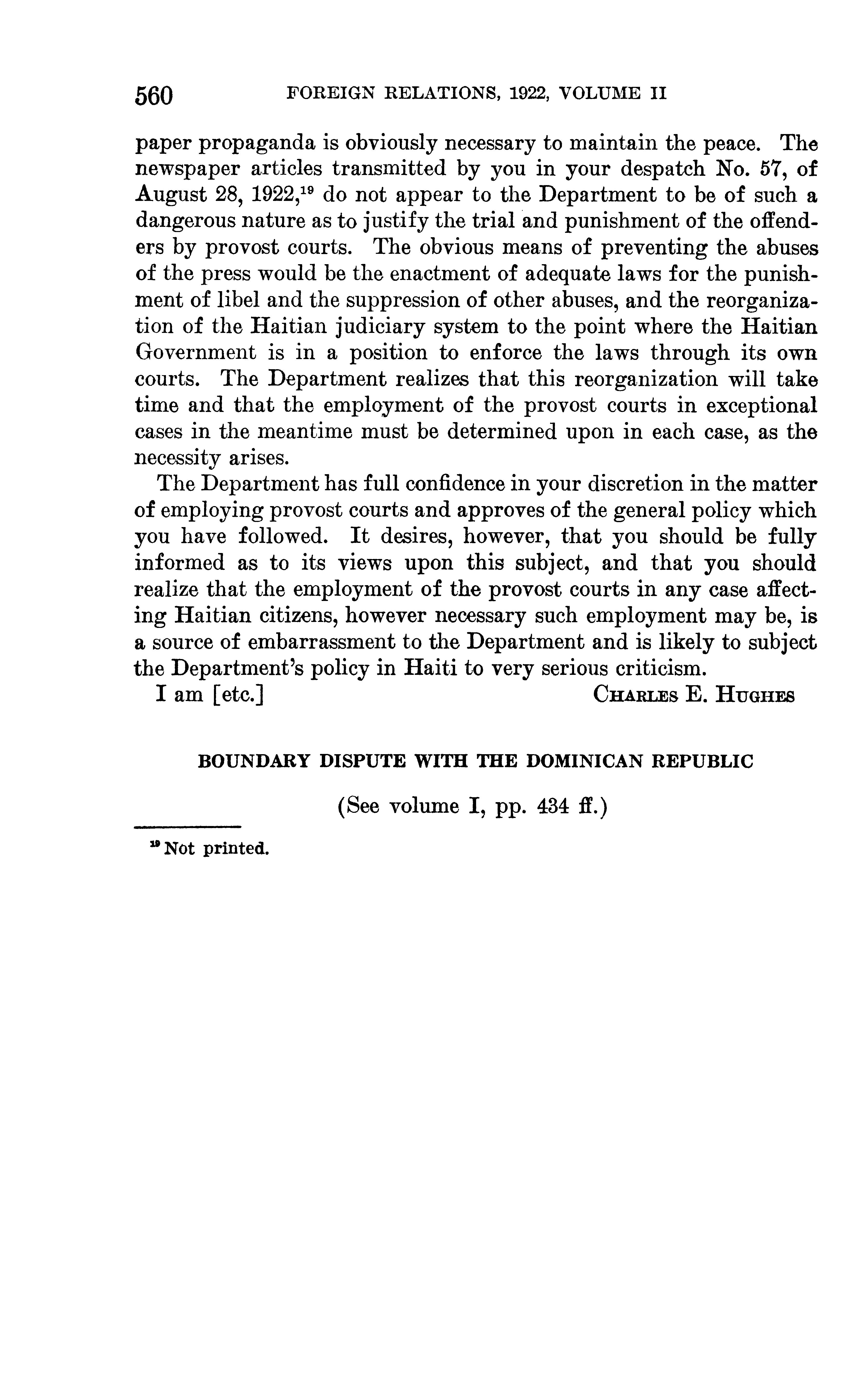 560 FOREIGN RELATIONS, 1922, VOLUME II

paper propaganda is obviously necessary to maintain the peace. The newspaper articles transmitted by you in your despatch No. 57, of August 28, 1922,$^{19}$ do not appear to the Department to be of such a dangerous nature as to justify the trial and punishment of the offenders by provost courts. The obvious means of preventing the abuses of the press would be the enactment of adequate laws for the punishment of libel and the suppression of other abuses, and the reorganization of the Haitian judiciary system to the point where the Haitian Government is in a position to enforce the laws through its own courts. The Department realizes that this reorganization will take time and that the employment of the provost courts in exceptional cases in the meantime must be determined upon in each case, as the necessity arises.

The Department has full confidence in your discretion in the matter of employing provost courts and approves of the general policy which you have followed. It desires, however, that you should be fully informed as to its views upon this subject, and that you should realize that the employment of the provost courts in any case affecting Haitian citizens, however necessary such employment may be, is a source of embarrassment to the Department and is likely to subject the Department's policy in Haiti to very serious criticism.

I am [etc.] CHARLES E. HUGHES

BOUNDARY DISPUTE WITH THE DOMINICAN REPUBLIC

(See volume I, pp. 434 ff.)

$^{19}$ Not printed.